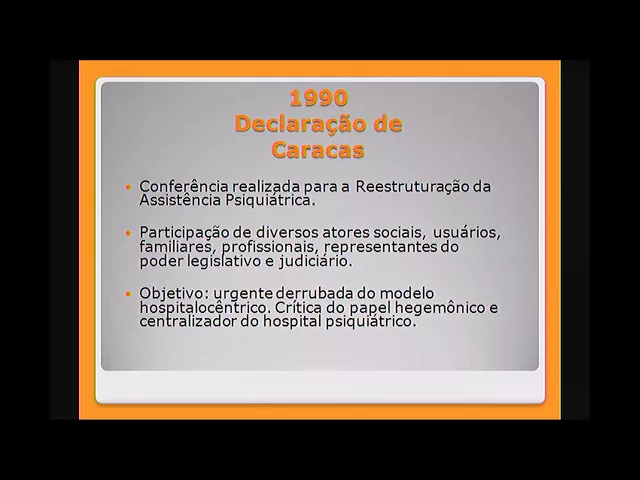 1990
Declaração de
Caracas

• Conferência realizada para a Reestruturação da Assistência Psiquiátrica.

• Participação de diversos atores sociais, usuários, familiares, profissionais, representantes do poder legislativo e judiciário.

• Objetivo: urgente derrubada do modelo hospitalocêntrico. Crítica do papel hegemônico e centralizador do hospital psiquiátrico.